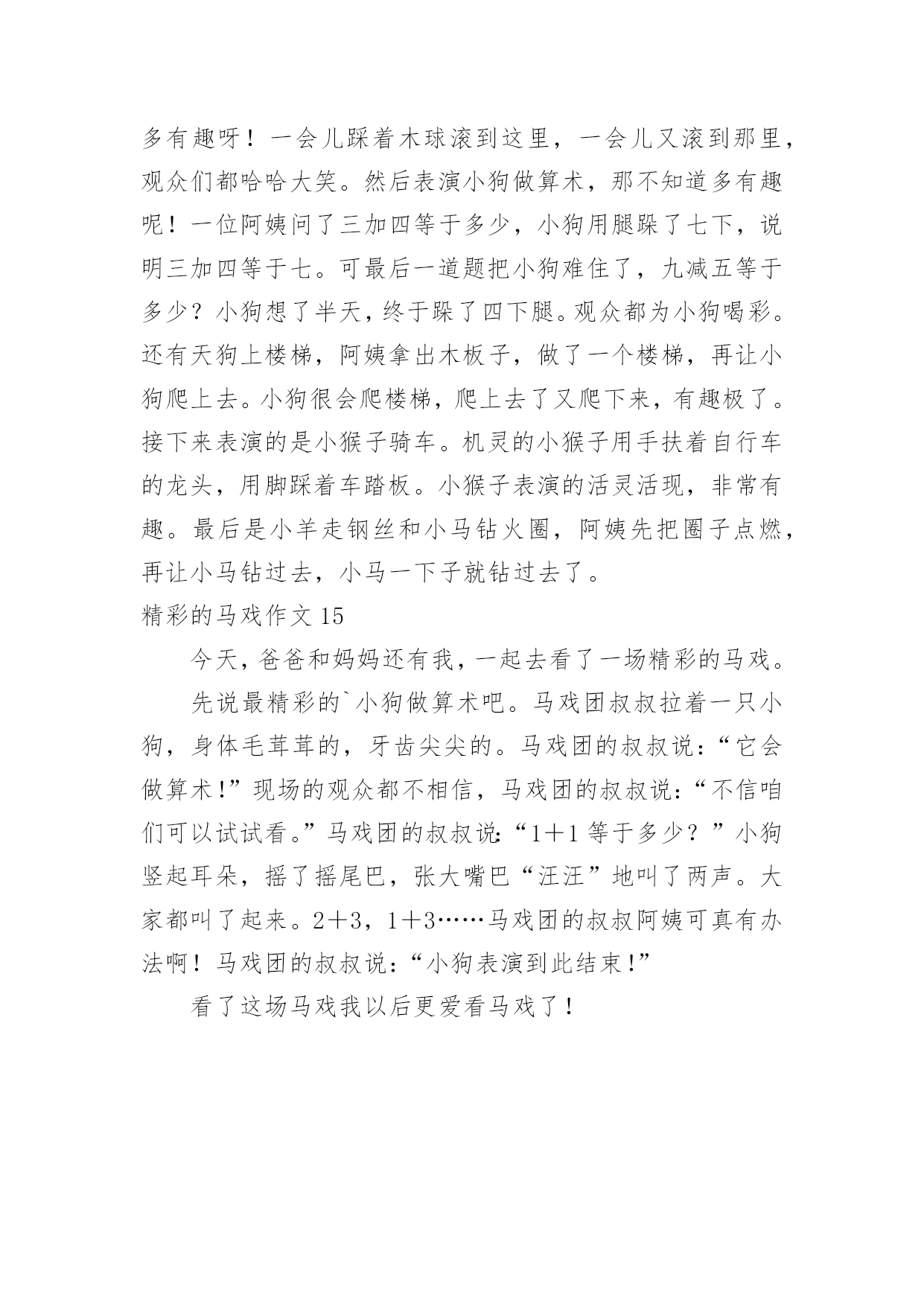 多有趣呀！一会儿踩着木球滚到这里，一会儿又滚到那里，观众们都哈哈大笑。然后表演小狗做算术，那不知道多有趣呢！一位阿姨问了三加四等于多少，小狗用腿跺了七下，说明三加四等于七。可最后一道题把小狗难住了，九减五等于多少？小狗想了半天，终于跺了四下腿。观众都为小狗喝彩。还有天狗上楼梯，阿姨拿出木板子，做了一个楼梯，再让小狗爬上去。小狗很会爬楼梯，爬上去了又爬下来，有趣极了。接下来表演的是小猴子骑车。机灵的小猴子用手扶着自行车的龙头，用脚踩着车踏板。小猴子表演的活灵活现，非常有趣。最后是小羊走钢丝和小马钻火圈，阿姨先把圈子点燃，再让小马钻过去，小马一下子就钻过去了。

精彩的马戏作文 15

今天，爸爸和妈妈还有我，一起去看了一场精彩的马戏。

先说最精彩的`小狗做算术吧。马戏团叔叔拉着一只小狗，身体毛茸茸的，牙齿尖尖的。马戏团的叔叔说：“它会做算术！”现场的观众都不相信，马戏团的叔叔说：“不信咱们可以试试看。”马戏团的叔叔说：“1＋1 等于多少？”小狗竖起耳朵，摇了摇尾巴，张大嘴巴“汪汪”地叫了两声。大家都叫了起来。2＋3，1＋3……马戏团的叔叔阿姨可真有办法啊！马戏团的叔叔说：“小狗表演到此结束！”

看了这场马戏我以后更爱看马戏了！